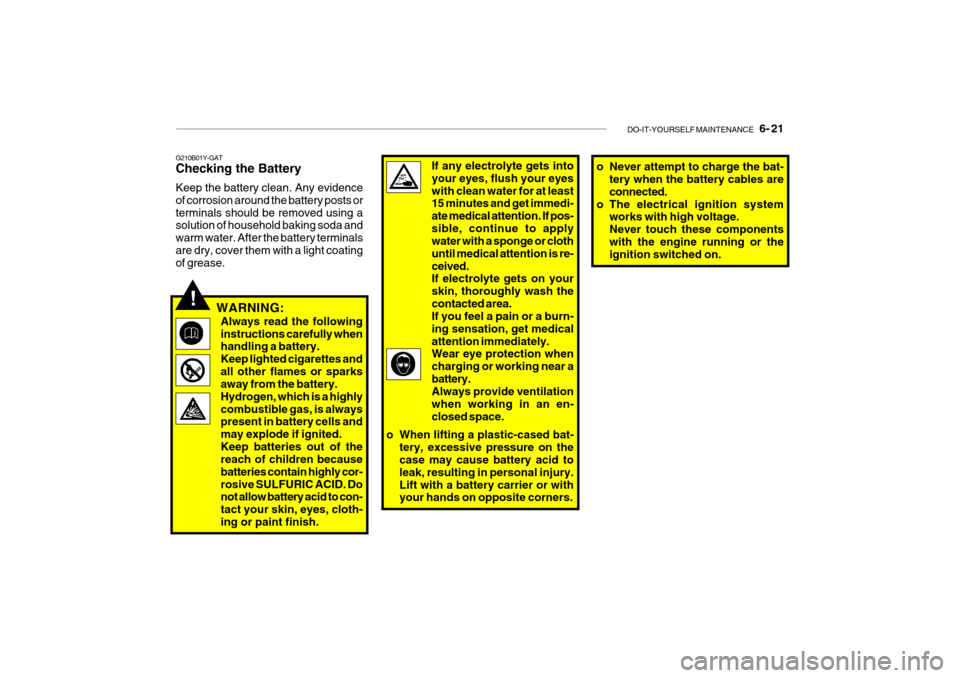 DO-IT-YOURSELF MAINTENANCE 6- 21

G210B01Y-GAT
Checking the Battery

Keep the battery clean. Any evidence of corrosion around the battery posts or terminals should be removed using a solution of household baking soda and warm water. After the battery terminals are dry, cover them with a light coating of grease.

!

WARNING:
Always read the following instructions carefully when handling a battery.
Keep lighted cigarettes and all other flames or sparks away from the battery.
Hydrogen, which is a highly combustible gas, is always present in battery cells and may explode if ignited.
Keep batteries out of the reach of children because batteries contain highly corrosive SULFURIC ACID. Do not allow battery acid to contact your skin, eyes, clothing or paint finish.

If any electrolyte gets into your eyes, flush your eyes with clean water for at least 15 minutes and get immediate medical attention. If possible, continue to apply water with a sponge or cloth until medical attention is received.
If electrolyte gets on your skin, thoroughly wash the contacted area.
If you feel a pain or a burning sensation, get medical attention immediately.
Wear eye protection when charging or working near a battery.
Always provide ventilation when working in an enclosed space.

o When lifting a plastic-cased battery, excessive pressure on the case may cause battery acid to leak, resulting in personal injury. Lift with a battery carrier or with your hands on opposite corners.

o Never attempt to charge the battery when the battery cables are connected.
o The electrical ignition system works with high voltage.
Never touch these components with the engine running or the ignition switched on.

carmanualsonline.info